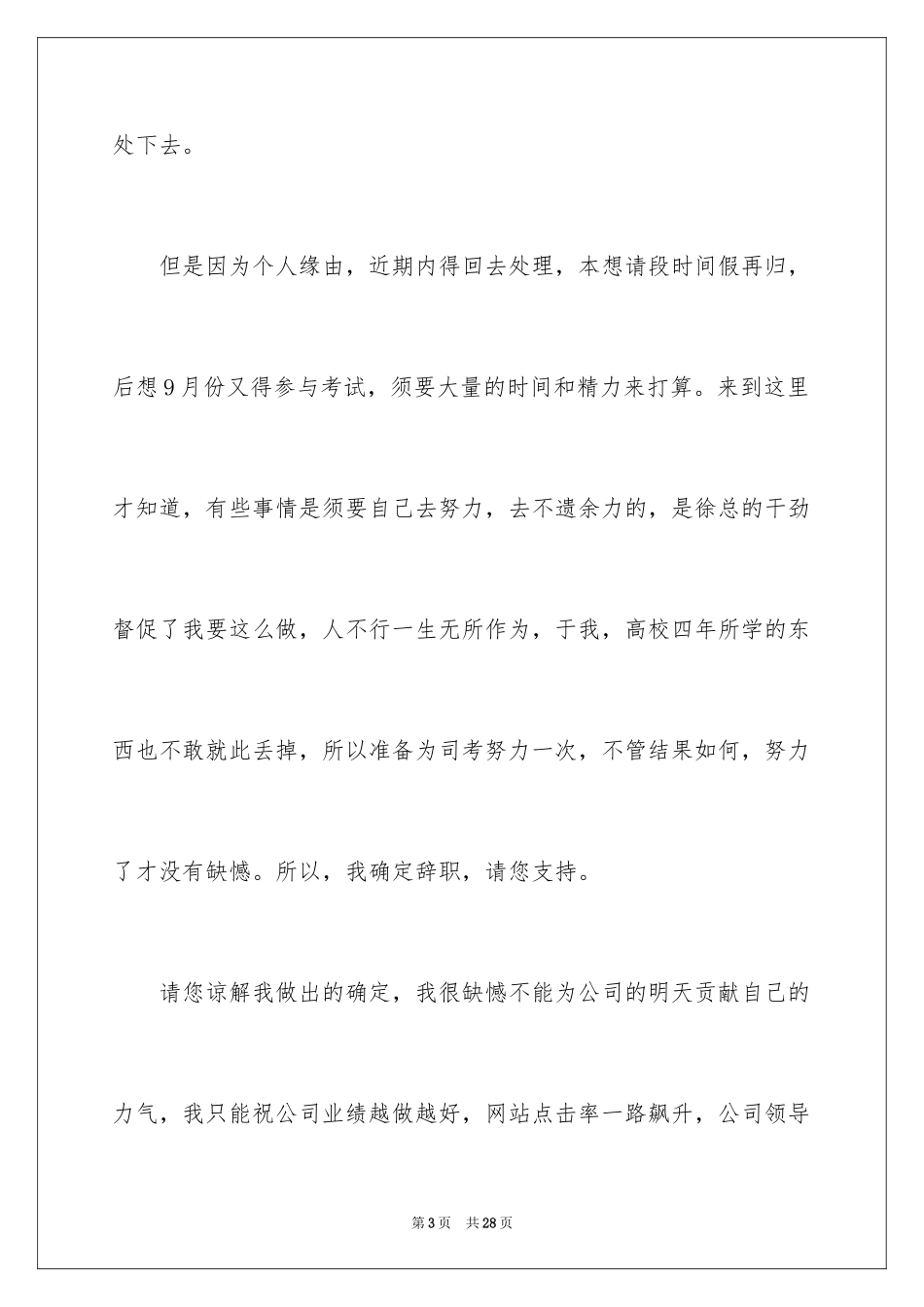 处下去。

但是因为个人缘由，近期内得回去处理，本想请段时间假再归，后想9月份又得参与考试，须要大量的时间和精力来打算。来到这里才知道，有些事情是须要自己去努力，去不遗余力的，是徐总的干劲督促了我要这么做，人不行一生无所作为，于我，高校四年所学的东西也不敢就此丢掉，所以准备为司考努力一次，不管结果如何，努力了才没有缺憾。所以，我确定辞职，请您支持。

请您谅解我做出的确定，我很缺憾不能为公司的明天贡献自己的力气，我只能祝公司业绩越做越好，网站点击率一路飙升，公司领导

第3页 共28页